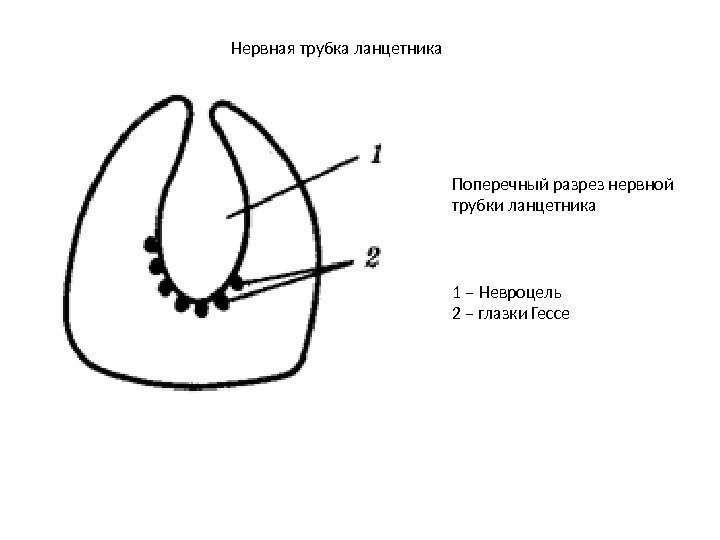 Нервная трубка ланцетника

1

2

Поперечный разрез нервной трубки ланцетника

1 – Невроцель
2 – глазки Гессе